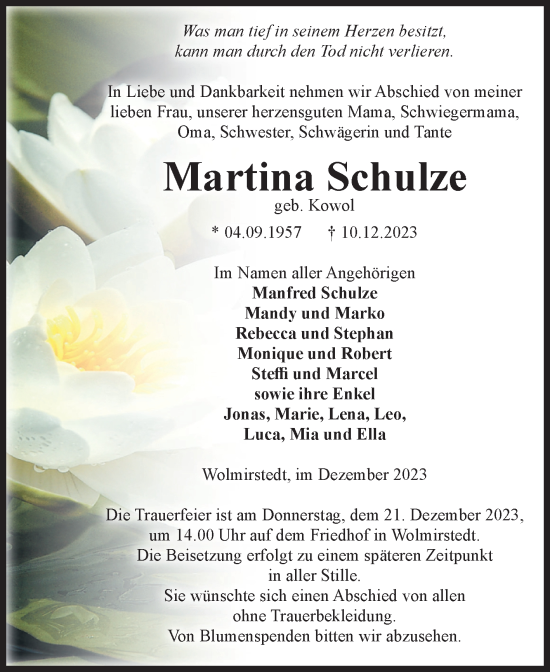 Was man tief in seinem Herzen besitzt,
kann man durch den Tod nicht verlieren.

In Liebe und Dankbarkeit nehmen wir Abschied von meiner lieben Frau, unserer herzensguten Mama, Schwiegermama, Oma, Schwester, Schwägerin und Tante

Martina Schulze
geb. Kowol

* 04.09.1957 † 10.12.2023

Im Namen aller Angehörigen
Manfred Schulze
Mandy und Marko
Rebecca und Stephan
Monique und Robert
Steffi und Marcel
sowie ihre Enkel
Jonas, Marie, Lena, Leo,
Luca, Mia und Ella

Wolmirstedt, im Dezember 2023

Die Trauerfeier ist am Donnerstag, dem 21. Dezember 2023, um 14.00 Uhr auf dem Friedhof in Wolmirstedt.
Die Beisetzung erfolgt zu einem späteren Zeitpunkt in aller Stille.
Sie wünschte sich einen Abschied von allen ohne Trauerbekleidung.
Von Blumenspenden bitten wir abzusehen.